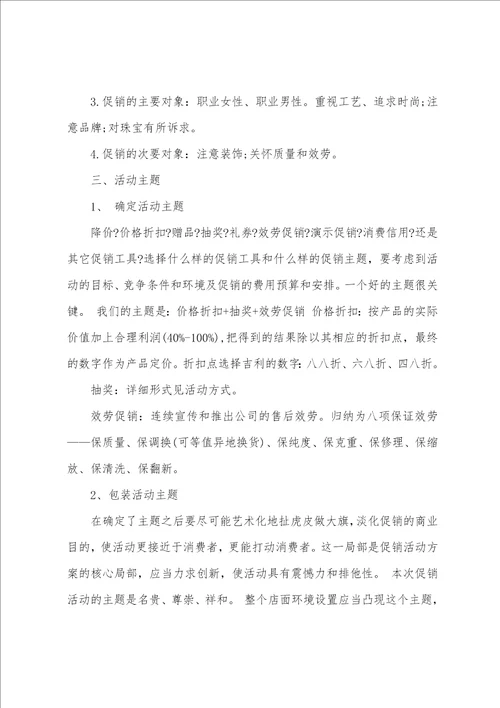 3.促销的主要对象：职业女性、职业男性。重视工艺、追求时尚;注意品牌;对珠宝有所诉求。

4.促销的次要对象：注意装饰;关怀质量和效劳。

三、活动主题

1、 确定活动主题

降价?价格折扣?赠品?抽奖?礼券?效劳促销?演示促销?消费信用?还是其它促销工具?选择什么样的促销工具和什么样的促销主题，要考虑到活动的目标、竞争条件和环境及促销的费用预算和安排。一个好的主题很关键。 我们的主题是：价格折扣+抽奖+效劳促销 价格折扣：按产品的实际价值加上合理利润(40%-100%)，把得到的结果除以其相应的折扣点，最终的数字作为产品定价。折扣点选择吉利的数字：八八折、六八折、四八折。

抽奖：详细形式见活动方式。

效劳促销：连续宣传和推出公司的售后效劳。归纳为八项保证效劳——保质量、保调换(可等值异地换货)、保纯度、保克重、保修理、保缩放、保清洗、保翻新。

2、包装活动主题

在确定了主题之后要尽可能艺术化地扯虎皮做大旗，淡化促销的商业目的，使活动更接近于消费者，更能打动消费者。这一局部是促销活动方案的核心局部，应当力求创新，使活动具有震慑力和排他性。 本次促销活动的主题是名贵、尊崇、祥和。 整个店面环境设置应当凸现这个主题，